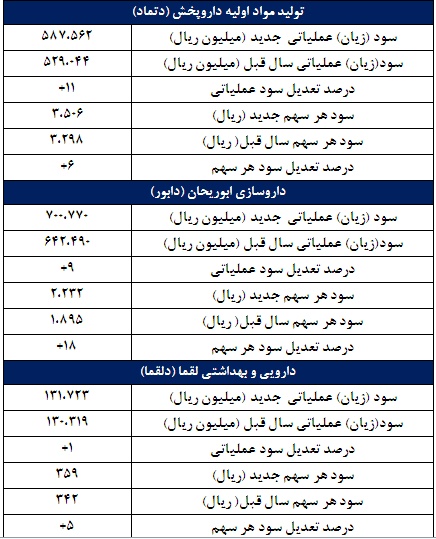 | تولید مواد اولیه داروپخش (دتماد) | |
|---|---|
| سود (زیان) عملیاتی جدید (میلیون ریال) | ۵۸۷.۵۶۲ |
| سود(زیان) عملیاتی سال قبل (میلیون ریال) | ۵۲۹.۰۴۴ |
| درصد تعدیل سود عملیاتی | +۱۱ |
| سود هر سهم جدید (ریال) | ۳.۵۰۶ |
| سود هر سهم سال قبل( ریال) | ۳.۲۹۸ |
| درصد تعدیل سود هر سهم | +۶ |
| داروسازی ابوریحان (دابور) | |
| سود (زیان) عملیاتی جدید (میلیون ریال) | ۷۰۰.۷۷۰ |
| سود(زیان) عملیاتی سال قبل (میلیون ریال) | ۶۴۲.۴۹۰ |
| درصد تعدیل سود عملیاتی | +۹ |
| سود هر سهم جدید (ریال) | ۲.۲۳۲ |
| سود هر سهم سال قبل( ریال) | ۱.۸۹۵ |
| درصد تعدیل سود هر سهم | +۱۸ |
| دارویی و بهداشتی لقما (دلقما) | |
| سود (زیان) عملیاتی جدید (میلیون ریال) | ۱۳۱.۷۲۳ |
| سود(زیان) عملیاتی سال قبل (میلیون ریال) | ۱۳۰.۳۱۹ |
| درصد تعدیل سود عملیاتی | +۱ |
| سود هر سهم جدید (ریال) | ۳۵۹ |
| سود هر سهم سال قبل( ریال) | ۳۴۲ |
| درصد تعدیل سود هر سهم | +۵ |